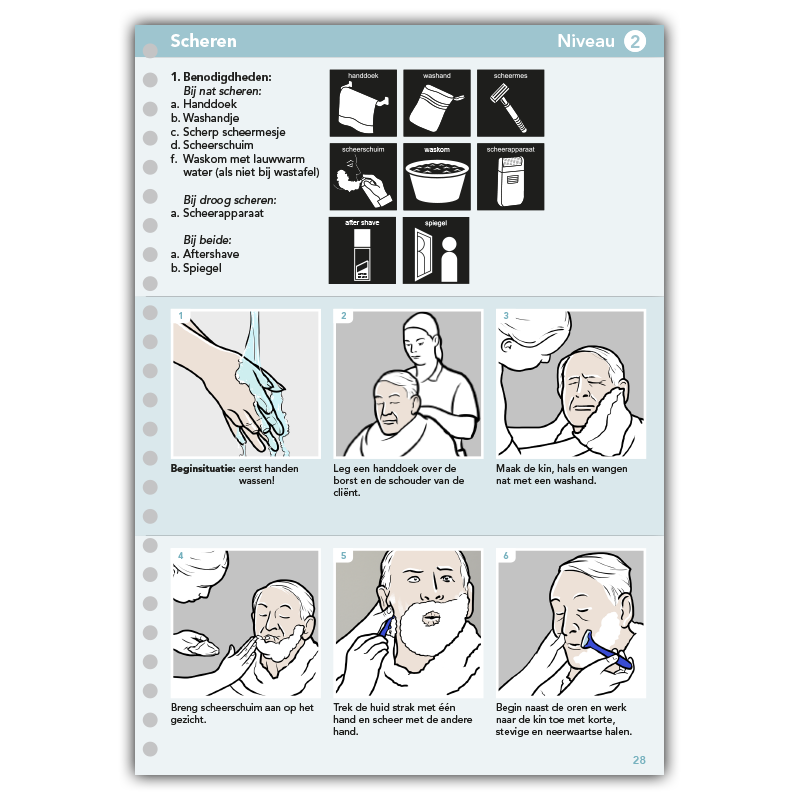 Scheren

Niveau 2

1. Benodigdheden:
Bij nat scheren:
a. Handdoek
b. Washandje
c. Scherp scheermesje
d. Scheerschuim
f. Waskom met lauwwarm water (als niet bij wastafel)

Bij droog scheren:
a. Scheerapparaat

Bij beide:
a. Aftershave
b. Spiegel

handdoek

washand

scheermes

scheerschuim

waskom

scheerapparaat

after shave

spiegel

1

Beginsituatie: eerst handen wassen!

2

Leg een handdoek over de borst en de schouder van de cliënt.

3

Maak de kin, hals en wangen nat met een washand.

4

Breng scheerschuim aan op het gezicht.

5

Trek de huid strak met één hand en scheer met de andere hand.

6

Begin naast de oren en werk naar de kin toe met korte, stevige en neerwaartse halen.

28